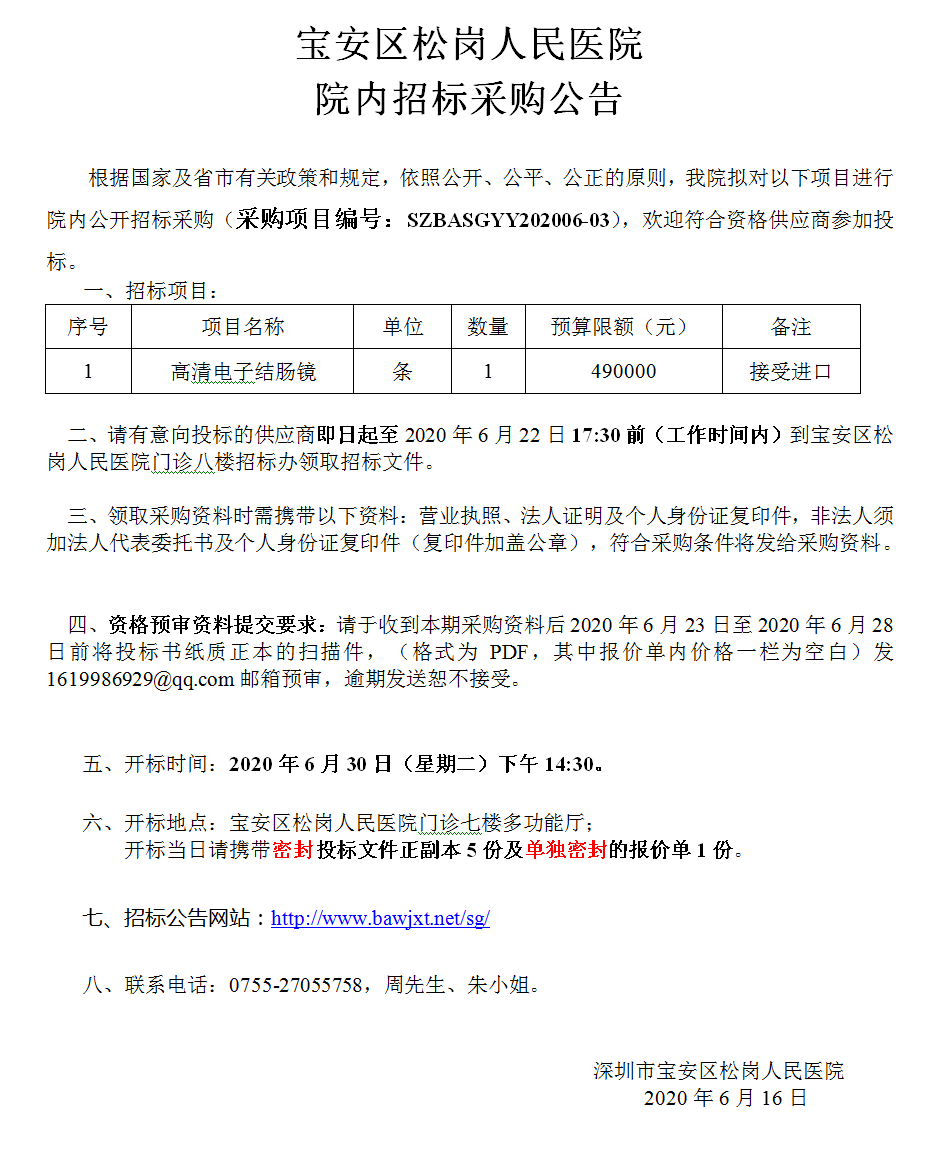 宝安区松岗人民医院
院内招标采购公告

根据国家及省市有关政策和规定，依照公开、公平、公正的原则，我院拟对以下项目进行院内公开招标采购（采购项目编号：SZBASGYY202006-03），欢迎符合资格供应商参加投标。

一、招标项目：

| 序号 | 项目名称 | 单位 | 数量 | 预算限额（元） | 备注 |
|---|---|---|---|---|---|
| 1 | 高清电子结肠镜 | 条 | 1 | 490000 | 接受进口 |

二、请有意向投标的供应商即日起至2020年6月22日17:30前（工作时间内）到宝安区松岗人民医院门诊八楼招标办领取招标文件。

三、领取采购资料时需携带以下资料：营业执照、法人证明及个人身份证复印件，非法人须加法人代表委托书及个人身份证复印件（复印件加盖公章），符合采购条件将发给采购资料。

四、资格预审资料提交要求：请于收到本期采购资料后2020年6月23日至2020年6月28日前将投标书纸质正本的扫描件，（格式为PDF，其中报价单内价格一栏为空白）发1619986929@qq.com邮箱预审，逾期发送恕不接受。

五、开标时间：2020年6月30日（星期二）下午14:30。

六、开标地点：宝安区松岗人民医院门诊七楼多功能厅；
开标当日请携带密封投标文件正副本5份及单独密封的报价单1份。

七、招标公告网站：http://www.bawjxt.net/sg/

八、联系电话：0755-27055758，周先生、朱小姐。

深圳市宝安区松岗人民医院
2020年6月16日